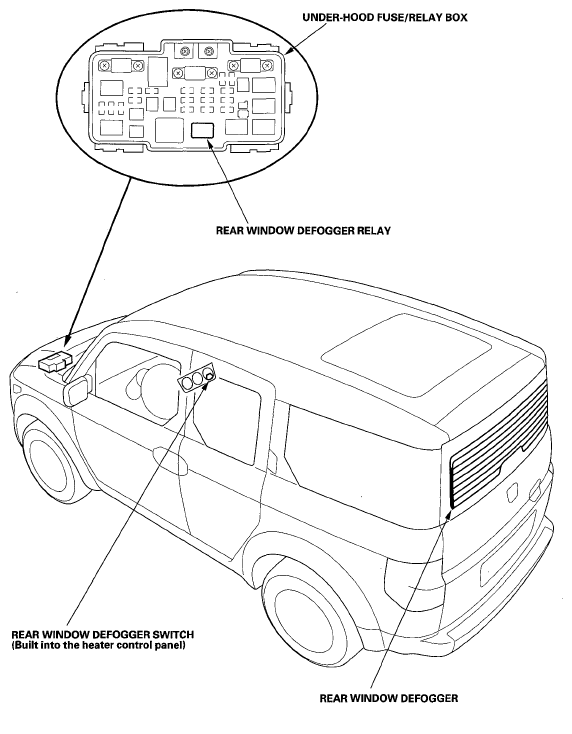 UNDER-HOOD FUSE/RELAY BOX

REAR WINDOW DEFOGGER RELAY

REAR WINDOW DEFOGGER SWITCH
(Built into the heater control panel)

REAR WINDOW DEFOGGER